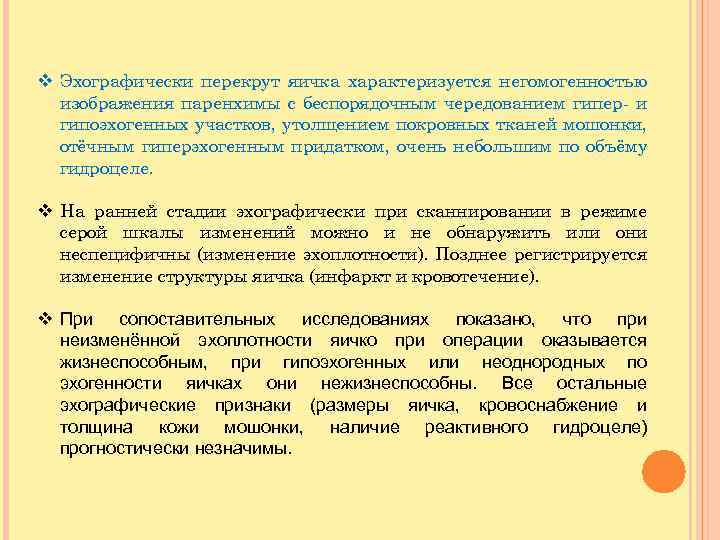 ❖ Эхографически перекрут яичка характеризуется негомогенностью изображения паренхимы с беспорядочным чередованием гипер- и гипоэхогенных участков, утолщением покровных тканей мошонки, отёчным гиперэхогенным придатком, очень небольшим по объёму гидроцеле.

❖ На ранней стадии эхографически при сканнировании в режиме серой шкалы изменений можно и не обнаружить или они неспецифичны (изменение эхоплотности). Позднее регистрируется изменение структуры яичка (инфаркт и кровотечение).

❖ При сопоставительных исследованиях показано, что при неизменённой эхоплотности яичко при операции оказывается жизнеспособным, при гипоэхогенных или неоднородных по эхогенности яичках они нежизнеспособны. Все остальные эхографические признаки (размеры яичка, кровоснабжение и толщина кожи мошонки, наличие реактивного гидроцеле) прогностически незначимы.